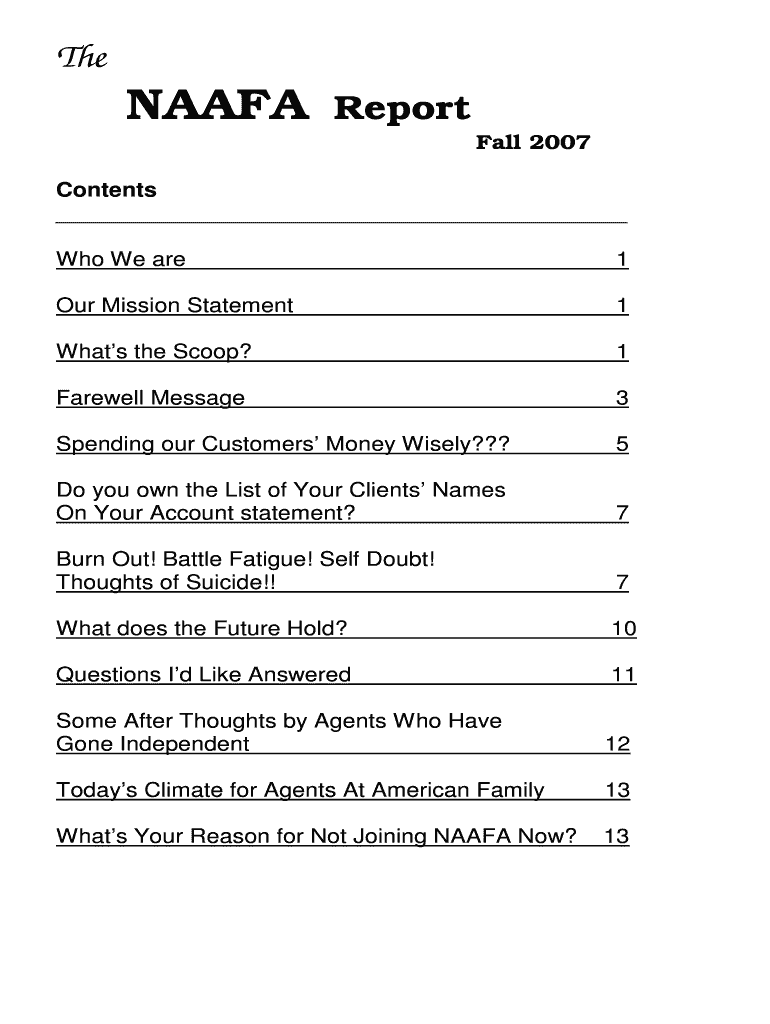 The

NAAFA Report

Fall 2007

Contents

Who We are 1

Our Mission Statement 1

What's the Scoop? 1

Farewell Message 3

Spending our Customers' Money Wisely??? 5

Do you own the List of Your Clients' Names On Your Account statement? 7

Burn Out! Battle Fatigue! Self Doubt! Thoughts of Suicide!! 7

What does the Future Hold? 10

Questions I'd Like Answered 11

Some After Thoughts by Agents Who Have Gone Independent 12

Today's Climate for Agents At American Family 13

What's Your Reason for Not Joining NAAFA Now? 13